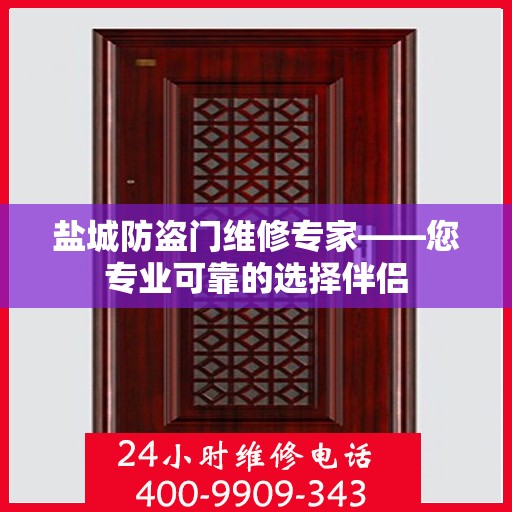 盐城防盗门维修专家——您专业可靠的选择伴侣

24小时维修电话
400-9909-343